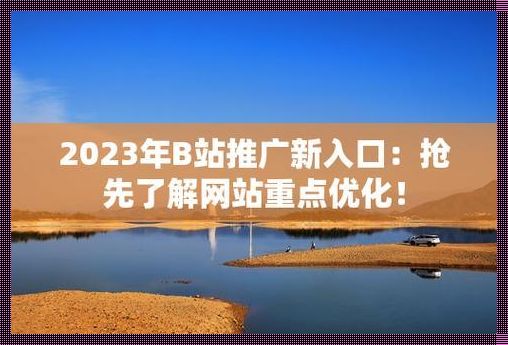 2023年B站推广新入口：抢先了解网站重点优化！